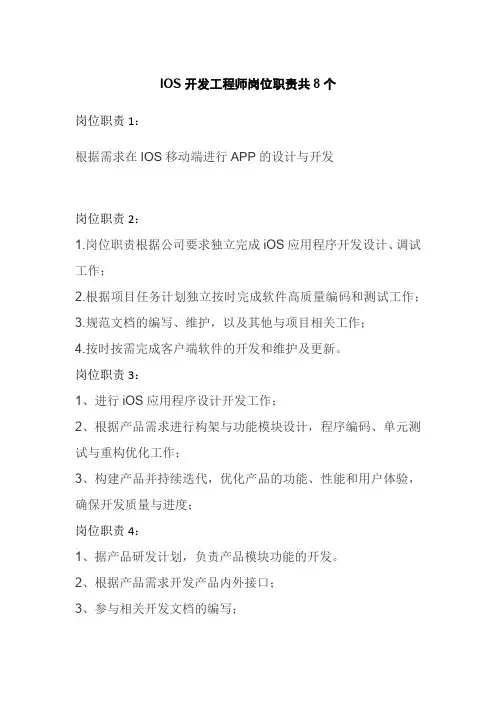 IOS 开发工程师岗位职责共 8 个

岗位职责 1：

根据需求在 IOS 移动端进行 APP 的设计与开发

岗位职责 2：

1.岗位职责根据公司要求独立完成 iOS 应用程序开发设计、调试工作；

2.根据项目任务计划独立按时完成软件高质量编码和测试工作；

3.规范文档的编写、维护，以及其他与项目相关工作；

4.按时按需完成客户端软件的开发和维护及更新。

岗位职责 3：

1、进行 iOS 应用程序设计开发工作；

2、根据产品需求进行构架与功能模块设计，程序编码、单元测试与重构优化工作；

3、构建产品并持续迭代，优化产品的功能、性能和用户体验，确保开发质量与进度；

岗位职责 4：

1、据产品研发计划，负责产品模块功能的开发。

2、根据产品需求开发产品内外接口；

3、参与相关开发文档的编写；